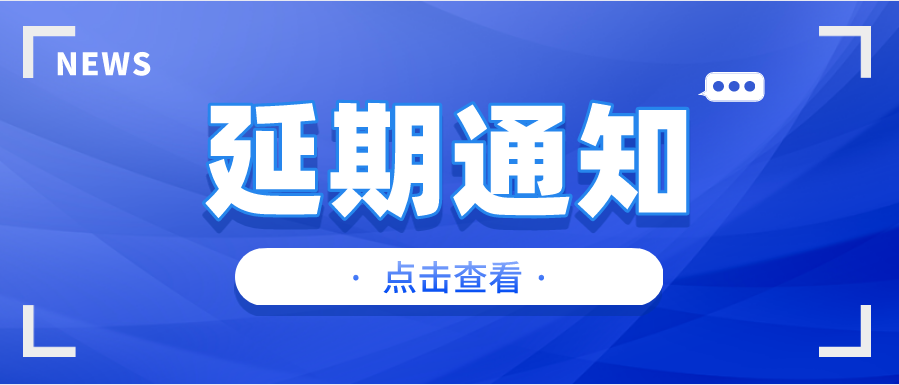 NEWS

延期通知

· 点击查看 ·